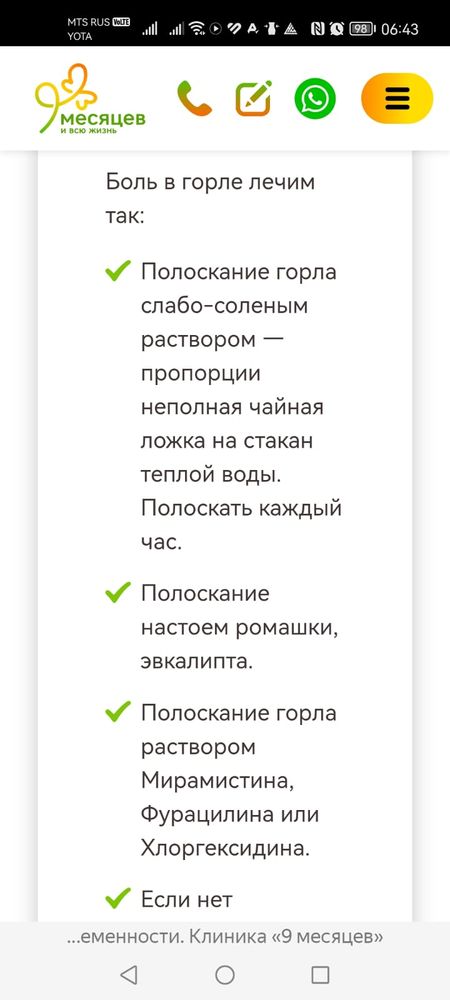 MTS RUS VoLTE
YOTA
98 06:43

9 месяцев
и всю жизнь

Боль в горле лечим так:

Полоскание горла слабо-соленым раствором — пропорции неполная чайная ложка на стакан теплой воды. Полоскать каждый час.

Полоскание настоем ромашки, эвкалипта.

Полоскание горла раствором Мирамистина, Фурацилина или Хлоргексидина.

Если нет

...еменности. Клиника «9 месяцев»